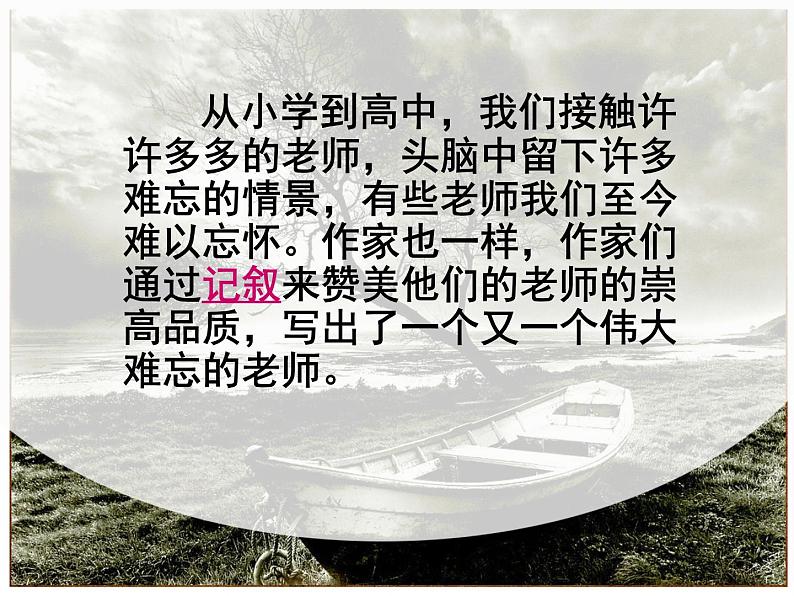 从小学到高中，我们接触许许多多的老师，头脑中留下许多难忘的情景，有些老师我们至今难以忘怀。作家也一样，作家们通过记叙来赞美他们的老师的崇高品质，写出了一个又一个伟大难忘的老师。